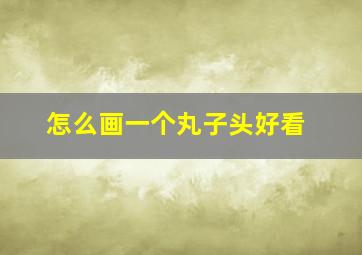 怎么画一个丸子头好看